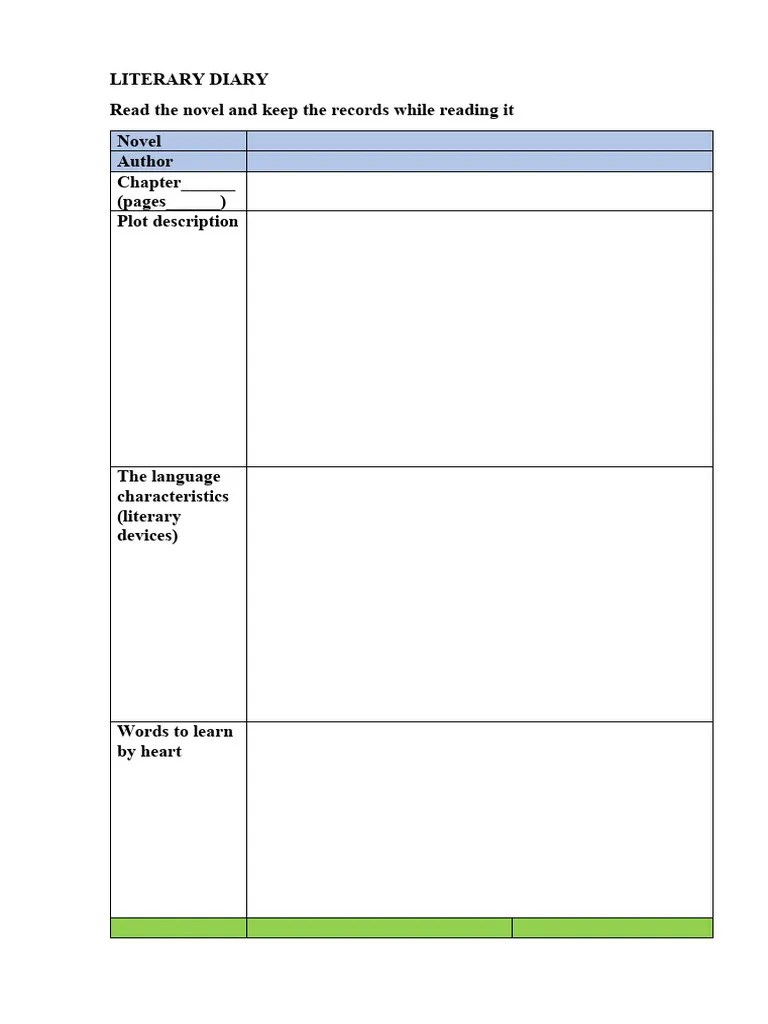 LITERARY DIARY

Read the novel and keep the records while reading it

| Novel | |
|---|---|
| Author | |
| Chapter______ (pages______) | |
| Plot description | |
| The language characteristics (literary devices) | |
| Words to learn by heart | |